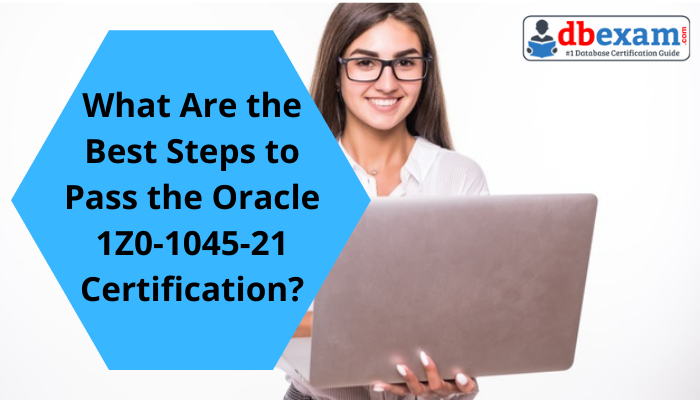 dbexam.com
#1 Database Certification Guide

What Are the Best Steps to Pass the Oracle 1Z0-1045-21 Certification?